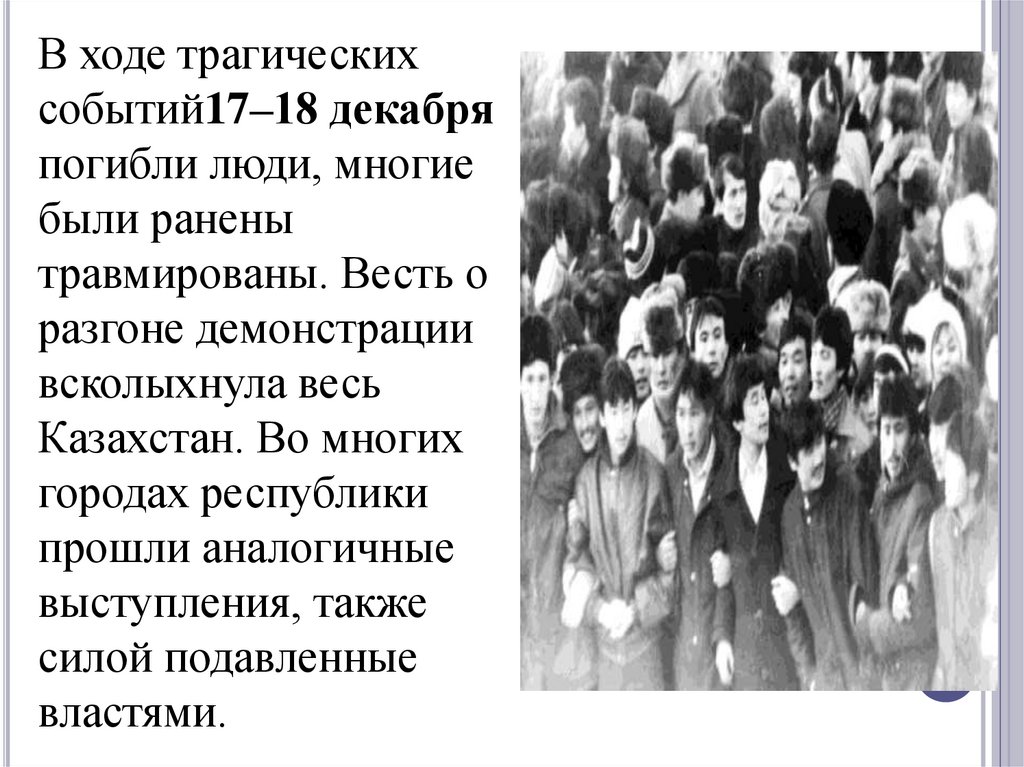 В ходе трагических событий17–18 декабря погибли люди, многие были ранены травмированы. Весть о разгоне демонстрации всколыхнула весь Казахстан. Во многих городах республики прошли аналогичные выступления, также силой подавленные властями.